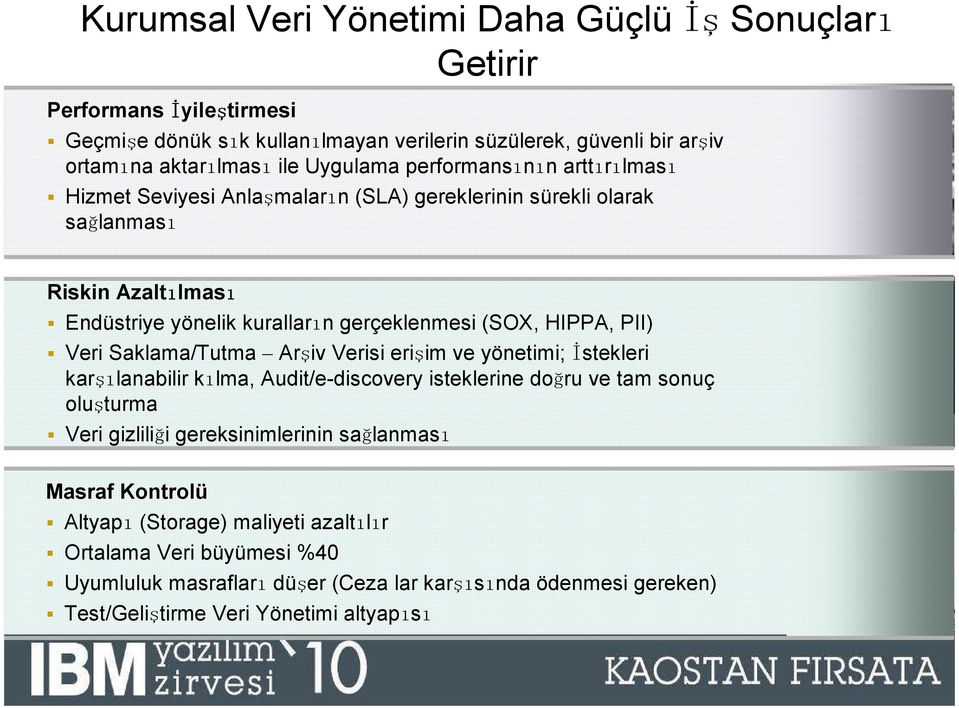 Kurumsal Veri Yönetimi Daha Güçlü İş Sonuçları Getirir

Performans İyileştirmesi

- Geçmişe dönük sık kullanılmayan verilerin süzülerek, güvenli bir arşiv ortamına aktarılması ile Uygulama performansının arttırılması
- Hizmet Seviyesi Anlaşmaların (SLA) gereklerinin sürekli olarak sağlanması

Riskin Azaltılması

- Endüstriye yönelik kuralların gerçeklenmesi (SOX, HIPPA, PII)
- Veri Saklama/Tutma – Arşiv Verisi erişim ve yönetimi; İstekleri karşılanabilir kılma, Audit/e-discovery isteklerine doğru ve tam sonuç oluşturma
- Veri gizliliği gereksinimlerinin sağlanması

Masraf Kontrolü

- Altyapı (Storage) maliyeti azaltılır
- Ortalama Veri büyümesi %40
- Uyumluluk masrafları düşer (Ceza lar karşısında ödenmesi gereken)
- Test/Geliştirme Veri Yönetimi altyapısı

IBM yazılım zirvesi '10

KAOSTAN FIRSATA